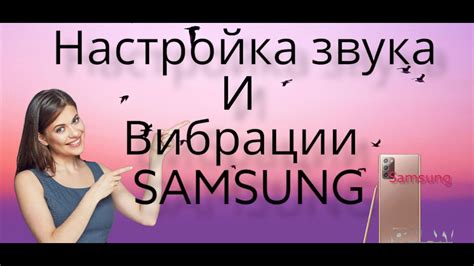 Настройка звука
И
Вибрации
SAMSUNG

Samsung